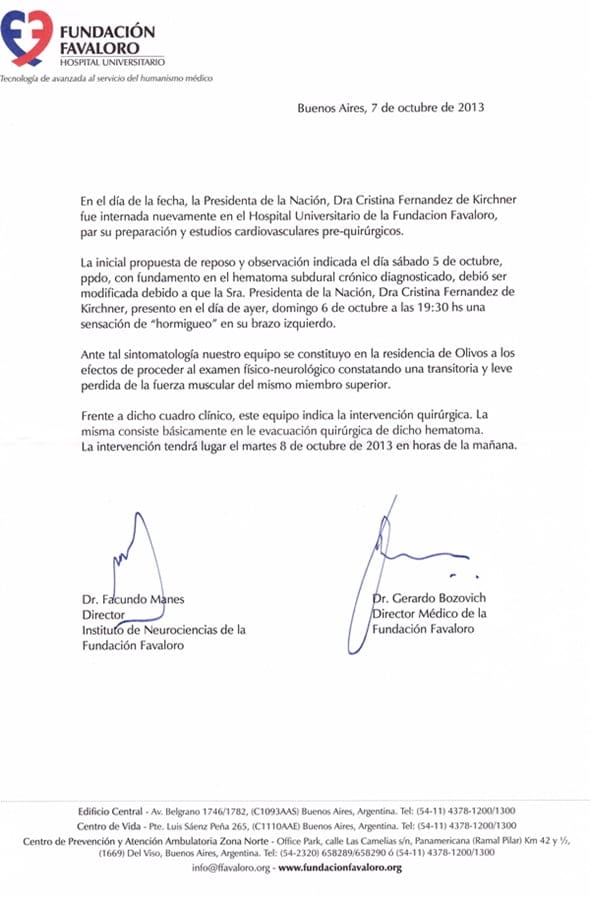 FUNDACIÓN FAVALORO
HOSPITAL UNIVERSITARIO
Tecnología de avanzada al servicio del humanismo médico

Buenos Aires, 7 de octubre de 2013

En el día de la fecha, la Presidenta de la Nación, Dra Cristina Fernandez de Kirchner fue internada nuevamente en el Hospital Universitario de la Fundacion Favaloro, par su preparación y estudios cardiovasculares pre-quirúrgicos.

La inicial propuesta de reposo y observación indicada el día sábado 5 de octubre, ppdo, con fundamento en el hematoma subdural crónico diagnosticado, debió ser modificada debido a que la Sra. Presidenta de la Nación, Dra Cristina Fernandez de Kirchner, presento en el día de ayer, domingo 6 de octubre a las 19:30 hs una sensación de "hormigueo" en su brazo izquierdo.

Ante tal sintomatología nuestro equipo se constituyo en la residencia de Olivos a los efectos de proceder al examen físico-neurológico constatando una transitoria y leve perdida de la fuerza muscular del mismo miembro superior.

Frente a dicho cuadro clínico, este equipo indica la intervención quirúrgica. La misma consiste básicamente en le evacuación quirúrgica de dicho hematoma.
La intervención tendrá lugar el martes 8 de octubre de 2013 en horas de la mañana.

Dr. Facundo Manes
Director
Instituto de Neurociencias de la Fundación Favaloro

Dr. Gerardo Bozovich
Director Médico de la Fundación Favaloro

Edificio Central - Av. Belgrano 1746/1782, (C1093AAS) Buenos Aires, Argentina. Tel: (54-11) 4378-1200/1300
Centro de Vida - Pte. Luis Sáenz Peña 265, (C1110AAE) Buenos Aires, Argentina. Tel: (54-11) 4378-1200/1300
Centro de Prevención y Atención Ambulatoria Zona Norte - Office Park, calle Las Camelias s/n, Panamericana (Ramal Pilar) Km 42 y ½, (1669) Del Viso, Buenos Aires, Argentina. Tel: (54-2320) 658289/658290 ó (54-11) 4378-1200/1300
info@ffavaloro.org - www.fundacionfavaloro.org